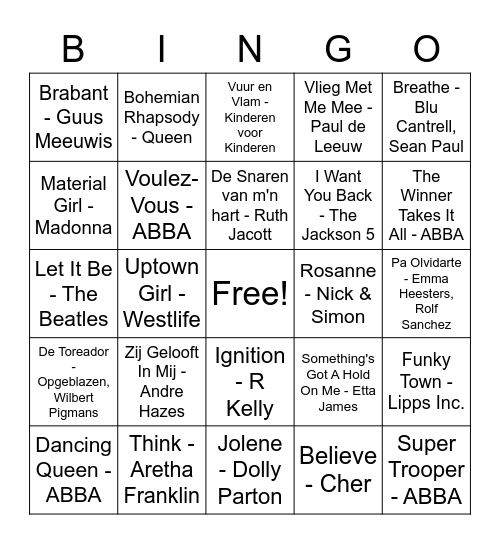 | B | I | N | G | O |
|---|---|---|---|---|
| Brabant - Guus Meeuwis | Bohemian Rhapsody - Queen | Vuur en Vlam - Kinderen voor Kinderen | Vlieg Met Me Mee - Paul de Leeuw | Breathe - Blu Cantrell, Sean Paul |
| Material Girl - Madonna | Voulez-Vous - ABBA | De Snaren van m'n hart - Ruth Jacott | I Want You Back - The Jackson 5 | The Winner Takes It All - ABBA |
| Let It Be - The Beatles | Uptown Girl - Westlife | Free! | Rosanne - Nick & Simon | Pa Olvidarte - Emma Heesters, Rolf Sanchez |
| De Toreador - Opgeblazen, Wilbert Pigmans | Zij Gelooft In Mij - Andre Hazes | Ignition - R Kelly | Something's Got A Hold On Me - Etta James | Funky Town - Lipps Inc. |
| Dancing Queen - ABBA | Think - Aretha Franklin | Jolene - Dolly Parton | Believe - Cher | Super Trooper - ABBA |